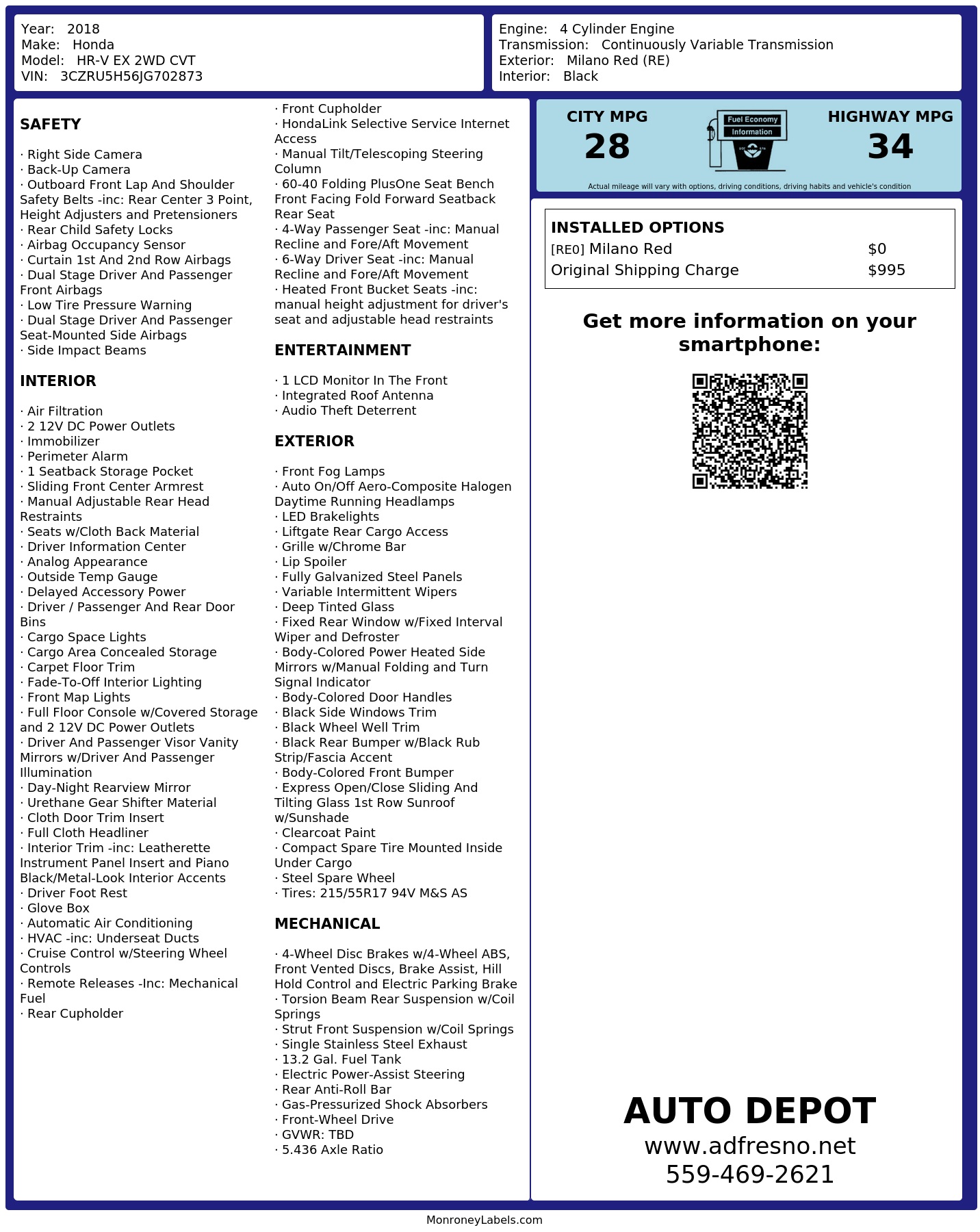 Year: 2018
Make: Honda
Model: HR-V EX 2WD CVT
VIN: 3CZRU5H56JG702873

Engine: 4 Cylinder Engine
Transmission: Continuously Variable Transmission
Exterior: Milano Red (RE)
Interior: Black

SAFETY

· Right Side Camera
· Back-Up Camera
· Outboard Front Lap And Shoulder Safety Belts -inc: Rear Center 3 Point, Height Adjusters and Pretensioners
· Rear Child Safety Locks
· Airbag Occupancy Sensor
· Curtain 1st And 2nd Row Airbags
· Dual Stage Driver And Passenger Front Airbags
· Low Tire Pressure Warning
· Dual Stage Driver And Passenger Seat-Mounted Side Airbags
· Side Impact Beams

INTERIOR

· Air Filtration
· 2 12V DC Power Outlets
· Immobilizer
· Perimeter Alarm
· 1 Seatback Storage Pocket
· Sliding Front Center Armrest
· Manual Adjustable Rear Head Restraints
· Seats w/Cloth Back Material
· Driver Information Center
· Analog Appearance
· Outside Temp Gauge
· Delayed Accessory Power
· Driver / Passenger And Rear Door Bins
· Cargo Space Lights
· Cargo Area Concealed Storage
· Carpet Floor Trim
· Fade-To-Off Interior Lighting
· Front Map Lights
· Full Floor Console w/Covered Storage and 2 12V DC Power Outlets
· Driver And Passenger Visor Vanity Mirrors w/Driver And Passenger Illumination
· Day-Night Rearview Mirror
· Urethane Gear Shifter Material
· Cloth Door Trim Insert
· Full Cloth Headliner
· Interior Trim -inc: Leatherette Instrument Panel Insert and Piano Black/Metal-Look Interior Accents
· Driver Foot Rest
· Glove Box
· Automatic Air Conditioning
· HVAC -inc: Underseat Ducts
· Cruise Control w/Steering Wheel Controls
· Remote Releases -Inc: Mechanical Fuel
· Rear Cupholder

· Front Cupholder
· HondaLink Selective Service Internet Access
· Manual Tilt/Telescoping Steering Column
· 60-40 Folding PlusOne Seat Bench Front Facing Fold Forward Seatback Rear Seat
· 4-Way Passenger Seat -inc: Manual Recline and Fore/Aft Movement
· 6-Way Driver Seat -inc: Manual Recline and Fore/Aft Movement
· Heated Front Bucket Seats -inc: manual height adjustment for driver's seat and adjustable head restraints

ENTERTAINMENT

· 1 LCD Monitor In The Front
· Integrated Roof Antenna
· Audio Theft Deterrent

EXTERIOR

· Front Fog Lamps
· Auto On/Off Aero-Composite Halogen Daytime Running Headlamps
· LED Brakelights
· Liftgate Rear Cargo Access
· Grille w/Chrome Bar
· Lip Spoiler
· Fully Galvanized Steel Panels
· Variable Intermittent Wipers
· Deep Tinted Glass
· Fixed Rear Window w/Fixed Interval Wiper and Defroster
· Body-Colored Power Heated Side Mirrors w/Manual Folding and Turn Signal Indicator
· Body-Colored Door Handles
· Black Side Windows Trim
· Black Wheel Well Trim
· Black Rear Bumper w/Black Rub Strip/Fascia Accent
· Body-Colored Front Bumper
· Express Open/Close Sliding And Tilting Glass 1st Row Sunroof w/Sunshade
· Clearcoat Paint
· Compact Spare Tire Mounted Inside Under Cargo
· Steel Spare Wheel
· Tires: 215/55R17 94V M&S AS

MECHANICAL

· 4-Wheel Disc Brakes w/4-Wheel ABS, Front Vented Discs, Brake Assist, Hill Hold Control and Electric Parking Brake
· Torsion Beam Rear Suspension w/Coil Springs
· Strut Front Suspension w/Coil Springs
· Single Stainless Steel Exhaust
· 13.2 Gal. Fuel Tank
· Electric Power-Assist Steering
· Rear Anti-Roll Bar
· Gas-Pressurized Shock Absorbers
· Front-Wheel Drive
· GVWR: TBD
· 5.436 Axle Ratio

CITY MPG
28

Fuel Economy
Information

HIGHWAY MPG
34

Actual mileage will vary with options, driving conditions, driving habits and vehicle's condition

INSTALLED OPTIONS
[RE0] Milano Red $0
Original Shipping Charge $995

Get more information on your smartphone:

AUTO DEPOT
www.adfresno.net
559-469-2621

MonroneyLabels.com